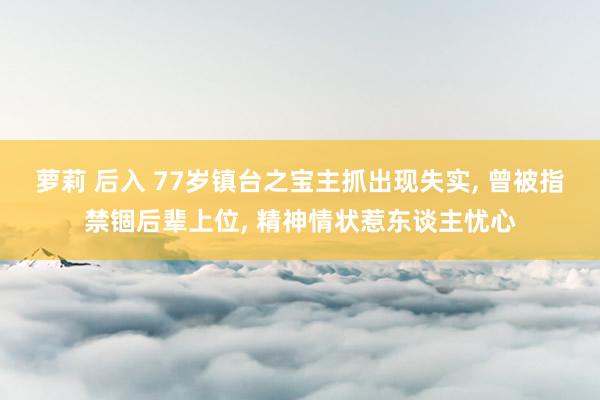 萝莉 后入 77岁镇台之宝主抓出现失实, 曾被指禁锢后辈上位, 精神情状惹东谈主忧心